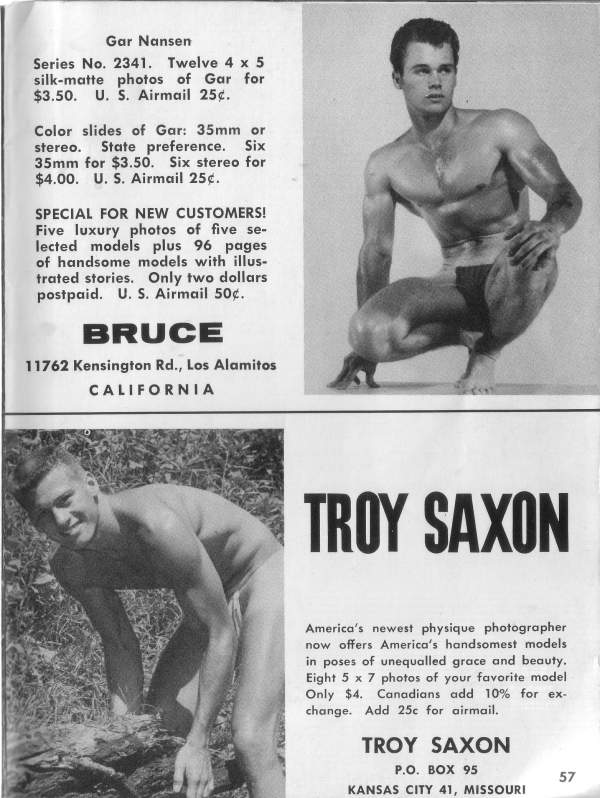 Gar Nansen

Series No. 2341. Twelve 4 x 5 silk-matte photos of Gar for $3.50. U. S. Airmail 25¢.

Color slides of Gar: 35mm or stereo. State preference. Six 35mm for $3.50. Six stereo for $4.00. U. S. Airmail 25¢.

SPECIAL FOR NEW CUSTOMERS! Five luxury photos of five selected models plus 96 pages of handsome models with illustrated stories. Only two dollars postpaid. U. S. Airmail 50¢.

BRUCE

11762 Kensington Rd., Los Alamitos
CALIFORNIA

TROY SAXON

America's newest physique photographer now offers America's handsomest models in poses of unequalled grace and beauty. Eight 5 x 7 photos of your favorite model Only $4. Canadians add 10% for exchange. Add 25c for airmail.

TROY SAXON
P.O. BOX 95
KANSAS CITY 41, MISSOURI

57